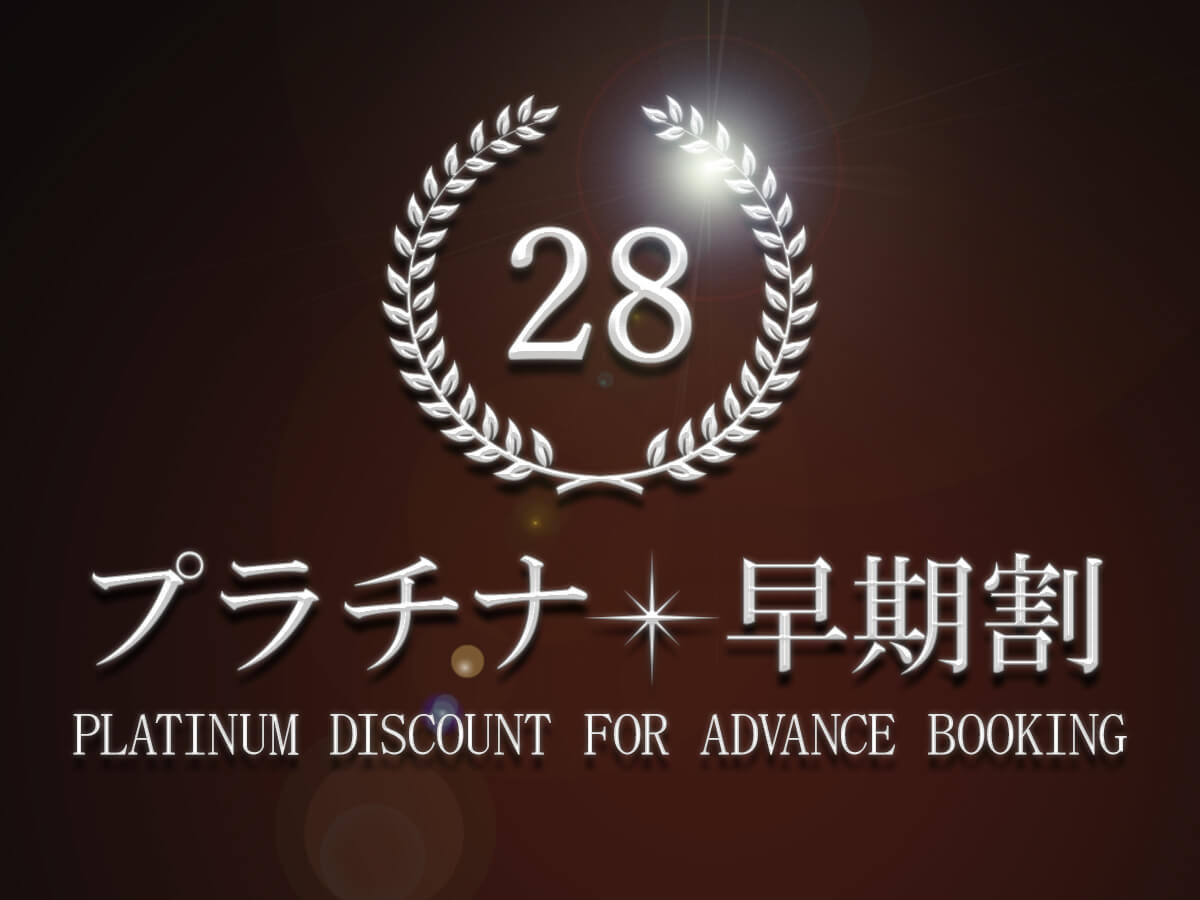 28

プラチナ 早期割

PLATINUM DISCOUNT FOR ADVANCE BOOKING